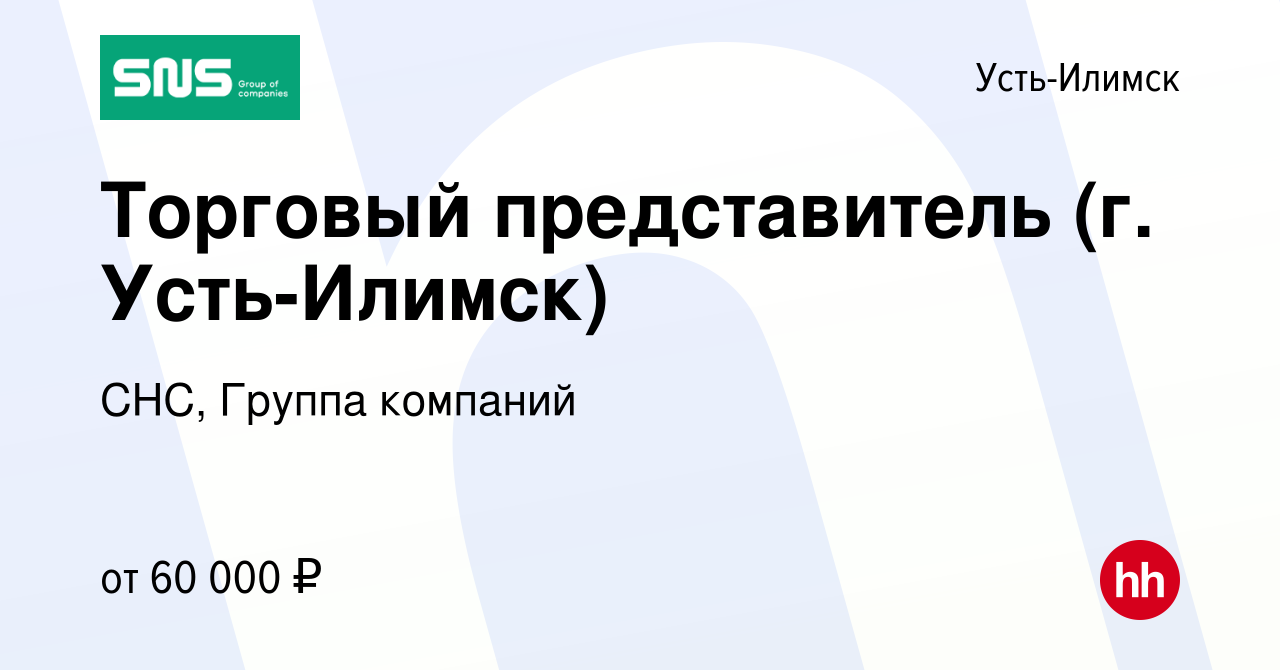 SNS Group of companies

Усть-Илимск

Торговый представитель (г. Усть-Илимск)

СНС, Группа компаний

от 60 000 ₽

hh